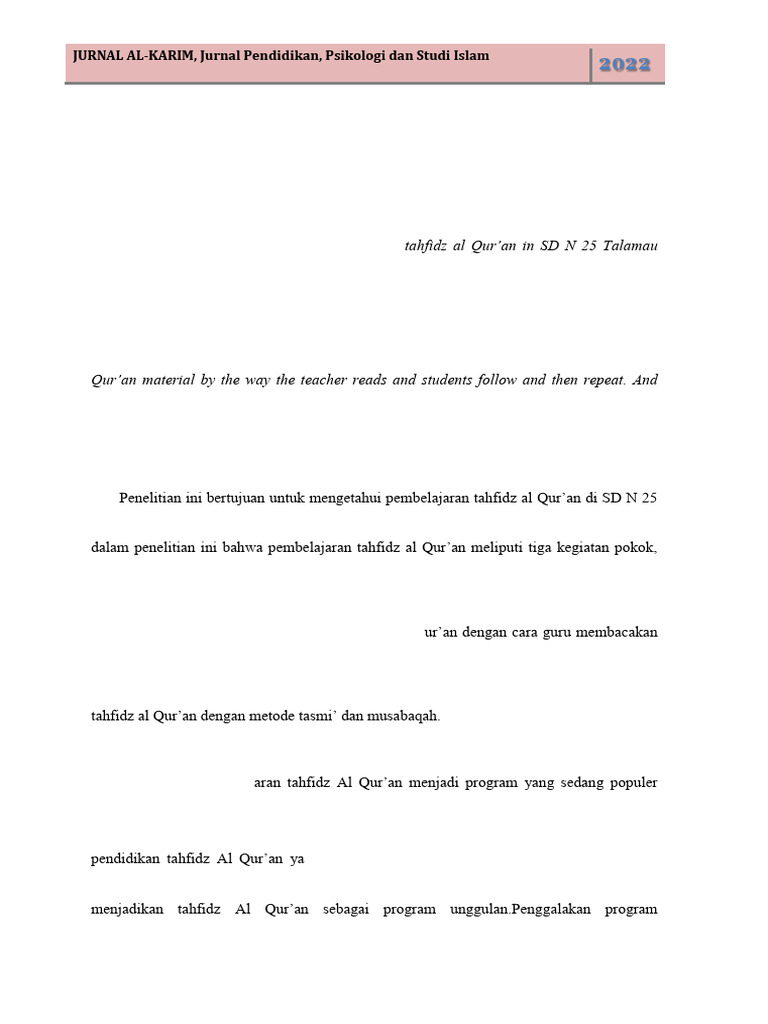 JURNAL AL-KARIM, Jurnal Pendidikan, Psikologi dan Studi Islam

2022

tahfidz al Qur'an in SD N 25 Talamau

Qur'an material by the way the teacher reads and students follow and then repeat. And

Penelitian ini bertujuan untuk mengetahui pembelajaran tahfidz al Qur'an di SD N 25

dalam penelitian ini bahwa pembelajaran tahfidz al Qur'an meliputi tiga kegiatan pokok,

ur'an dengan cara guru membacakan

tahfidz al Qur'an dengan metode tasmi' dan musabaqah.

aran tahfidz Al Qur'an menjadi program yang sedang populer

pendidikan tahfidz Al Qur'an ya

menjadikan tahfidz Al Qur'an sebagai program unggulan.Penggalakan program